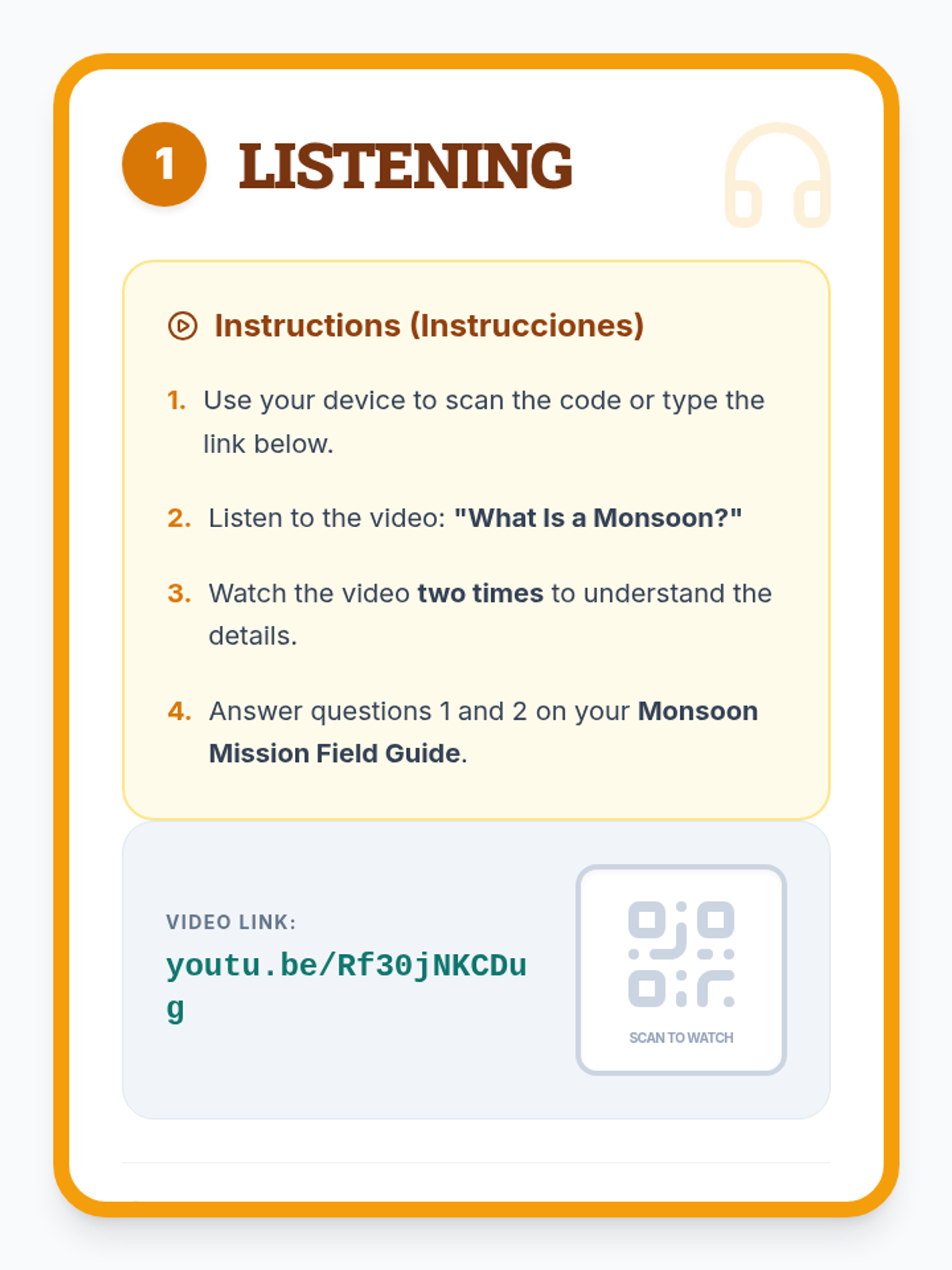 1 LISTENING

Instructions (Instrucciones)

1. Use your device to scan the code or type the link below.

2. Listen to the video: "What Is a Monsoon?"

3. Watch the video two times to understand the details.

4. Answer questions 1 and 2 on your Monsoon Mission Field Guide.

VIDEO LINK:
youtu.be/Rf30jNKCDug

SCAN TO WATCH